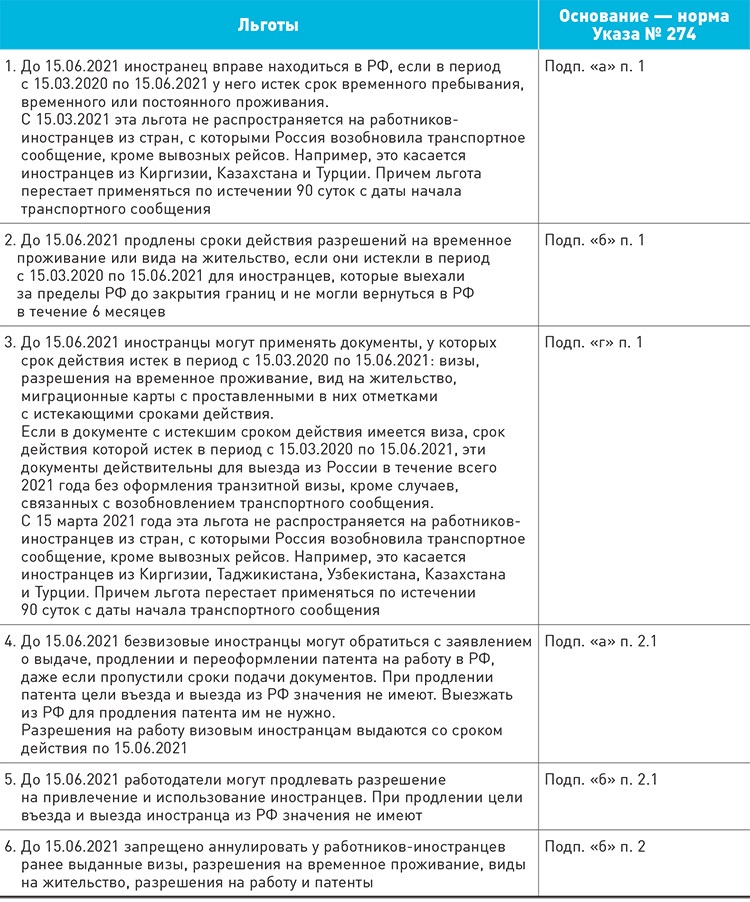 | Льготы | Основание — норма Указа № 274 |
|---|---|
| 1. До 15.06.2021 иностранец вправе находиться в РФ, если в период с 15.03.2020 по 15.06.2021 у него истек срок временного пребывания, временного или постоянного проживания. С 15.03.2021 эта льгота не распространяется на работников-иностранцев из стран, с которыми Россия возобновила транспортное сообщение, кроме вывозных рейсов. Например, это касается иностранцев из Киргизии, Казахстана и Турции. Причем льгота перестает применяться по истечении 90 суток с даты начала транспортного сообщения | Подп. «а» п. 1 |
| 2. До 15.06.2021 продлены сроки действия разрешений на временное проживание или вида на жительство, если они истекли в период с 15.03.2020 по 15.06.2021 для иностранцев, которые выехали за пределы РФ до закрытия границ и не могли вернуться в РФ в течение 6 месяцев | Подп. «б» п. 1 |
| 3. До 15.06.2021 иностранцы могут применять документы, у которых срок действия истек в период с 15.03.2020 по 15.06.2021: визы, разрешения на временное проживание, вид на жительство, миграционные карты с проставленными в них отметками с истекающими сроками действия. Если в документе с истекшим сроком действия имеется виза, срок действия которой истек в период с 15.03.2020 по 15.06.2021, эти документы действительны для выезда из России в течение всего 2021 года без оформления транзитной визы, кроме случаев, связанных с возобновлением транспортного сообщения. С 15 марта 2021 года эта льгота не распространяется на работников-иностранцев из стран, с которыми Россия возобновила транспортное сообщение, кроме вывозных рейсов. Например, это касается иностранцев из Киргизии, Таджикистана, Узбекистана, Казахстана и Турции. Причем льгота перестает применяться по истечении 90 суток с даты начала транспортного сообщения | Подп. «г» п. 1 |
| 4. До 15.06.2021 безвизовые иностранцы могут обратиться с заявлением о выдаче, продлении и переоформлении патента на работу в РФ, даже если пропустили сроки подачи документов. При продлении патента цели въезда и выезда из РФ значения не имеют. Выезжать из РФ для продления патента им не нужно. Разрешения на работу визовым иностранцам выдаются со сроком действия по 15.06.2021 | Подп. «а» п. 2.1 |
| 5. До 15.06.2021 работодатели могут продлевать разрешение на привлечение и использование иностранцев. При продлении цели въезда и выезда иностранца из РФ значения не имеют | Подп. «б» п. 2.1 |
| 6. До 15.06.2021 запрещено аннулировать у работников-иностранцев ранее выданные визы, разрешения на временное проживание, виды на жительство, разрешения на работу и патенты | Подп. «б» п. 2 |